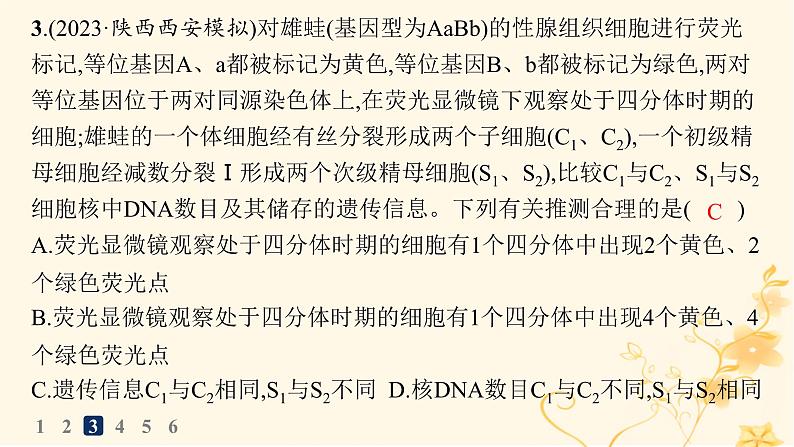 3.(2023·陕西西安模拟)对雄蛙(基因型为AaBb)的性腺组织细胞进行荧光标记,等位基因A、a都被标记为黄色,等位基因B、b都被标记为绿色,两对等位基因位于两对同源染色体上,在荧光显微镜下观察处于四分体时期的细胞;雄蛙的一个体细胞经有丝分裂形成两个子细胞($C_1$、$C_2$),一个初级精母细胞经减数分裂Ⅰ形成两个次级精母细胞($S_1$、$S_2$),比较$C_1$与$C_2$、$S_1$与$S_2$细胞核中DNA数目及其储存的遗传信息。下列有关推测合理的是( C )

A.荧光显微镜观察处于四分体时期的细胞有1个四分体中出现2个黄色、2个绿色荧光点

B.荧光显微镜观察处于四分体时期的细胞有1个四分体中出现4个黄色、4个绿色荧光点

C.遗传信息$C_1$与$C_2$相同,$S_1$与$S_2$不同 D.核DNA数目$C_1$与$C_2$不同,$S_1$与$S_2$相同

1 2 3 4 5 6